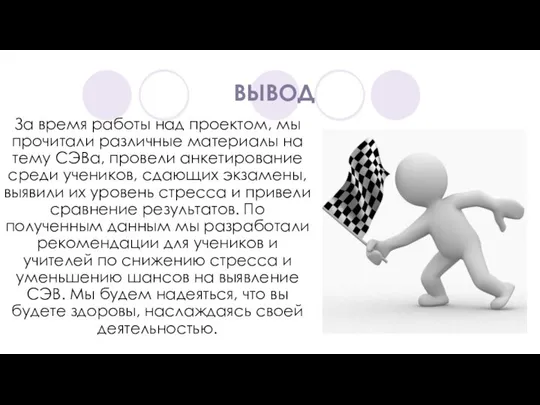 ВЫВОД

За время работы над проектом, мы прочитали различные материалы на тему СЭВа, провели анкетирование среди учеников, сдающих экзамены, выявили их уровень стресса и привели сравнение результатов. По полученным данным мы разработали рекомендации для учеников и учителей по снижению стресса и уменьшению шансов на выявление СЭВ. Мы будем надеяться, что вы будете здоровы, наслаждаясь своей деятельностью.